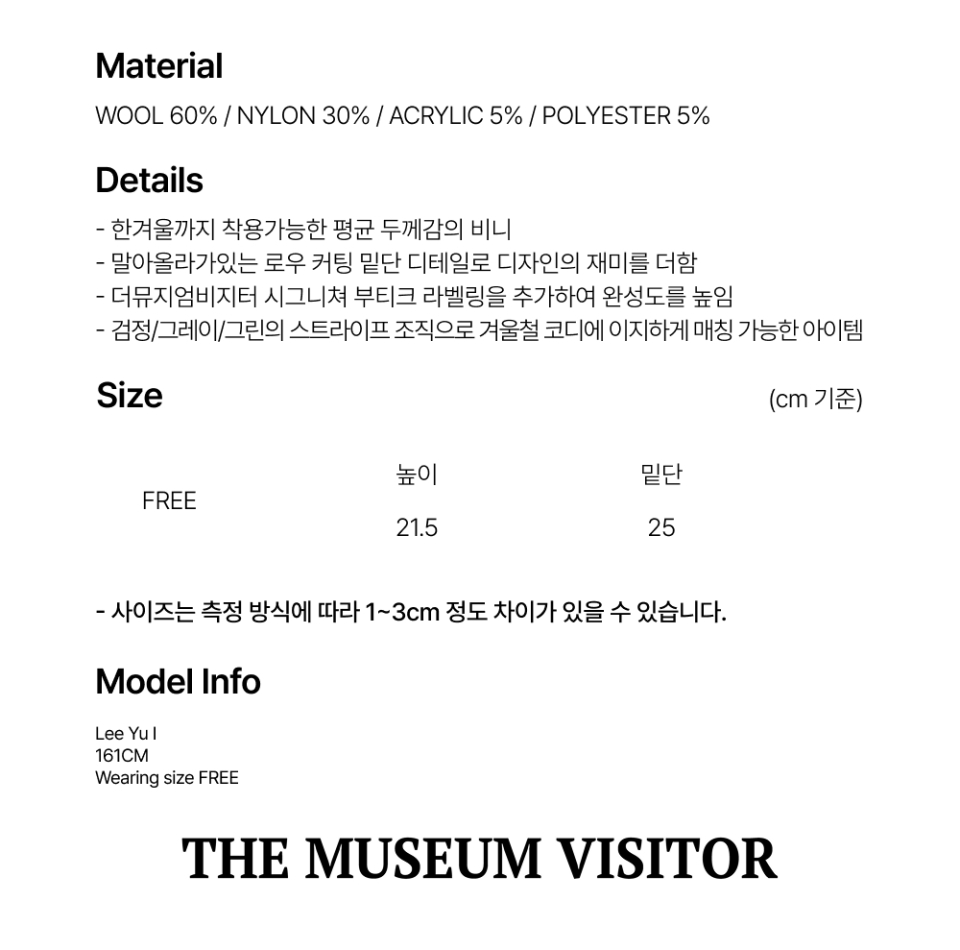 Material

WOOL 60% / NYLON 30% / ACRYLIC 5% / POLYESTER 5%

Details

- 한겨울까지 착용가능한 평균 두께감의 비니
- 말아올라가있는 로우 커팅 밑단 디테일로 디자인의 재미를 더함
- 더뮤지엄비지터 시그니쳐 부티크 라벨링을 추가하여 완성도를 높임
- 검정/그레이/그린의 스트라이프 조직으로 겨울철 코디에 이지하게 매칭 가능한 아이템

Size

(cm 기준)

|  | 높이 | 밑단 |
|---|---|---|
| FREE | 21.5 | 25 |

- 사이즈는 측정 방식에 따라 1~3cm 정도 차이가 있을 수 있습니다.

Model Info

Lee Yu I
161CM
Wearing size FREE

THE MUSEUM VISITOR